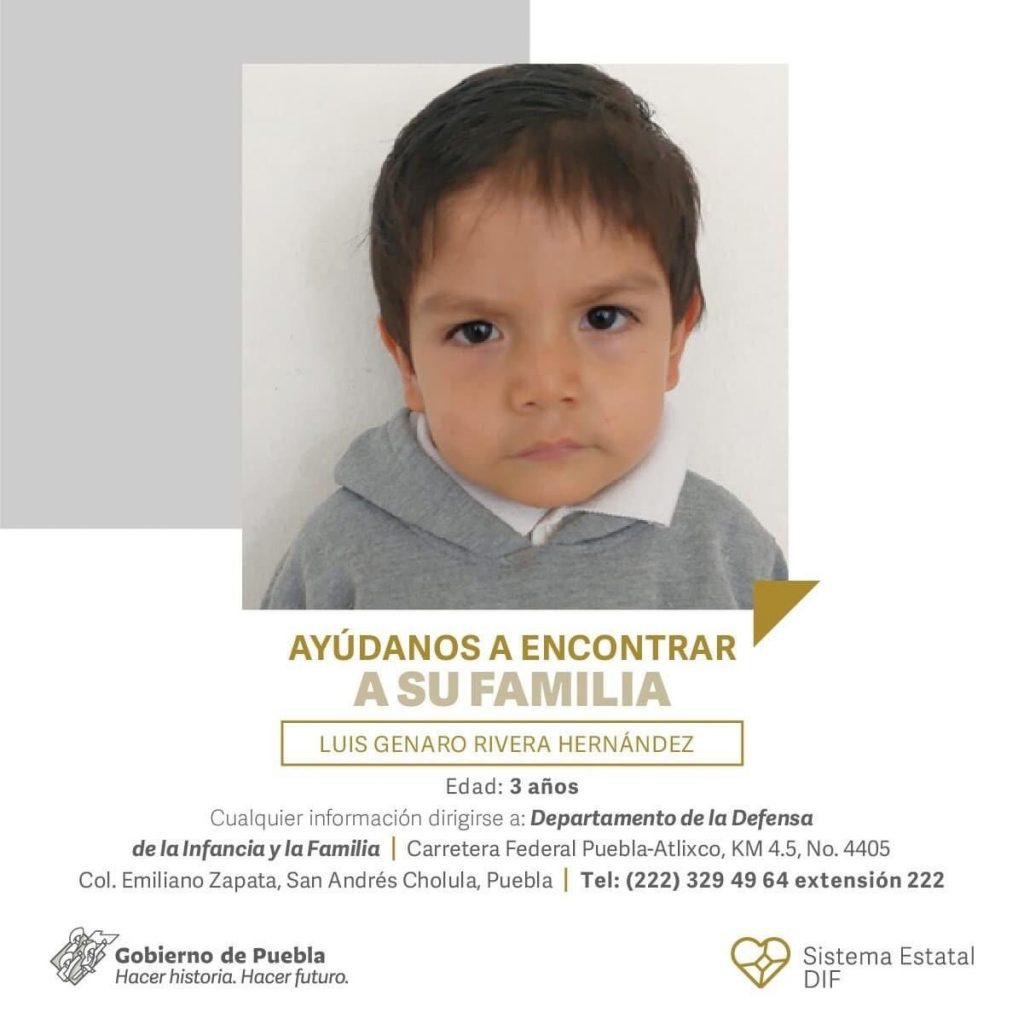 AYÚDANOS A ENCONTRAR
A SU FAMILIA

LUIS GENARO RIVERA HERNÁNDEZ

Edad: 3 años

Cualquier información dirigirse a: Departamento de la Defensa de la Infancia y la Familia | Carretera Federal Puebla-Atlixco, KM 4.5, No. 4405 Col. Emiliano Zapata, San Andrés Cholula, Puebla | Tel: (222) 329 49 64 extensión 222

Gobierno de Puebla
Hacer historia. Hacer futuro.

Sistema Estatal
DIF